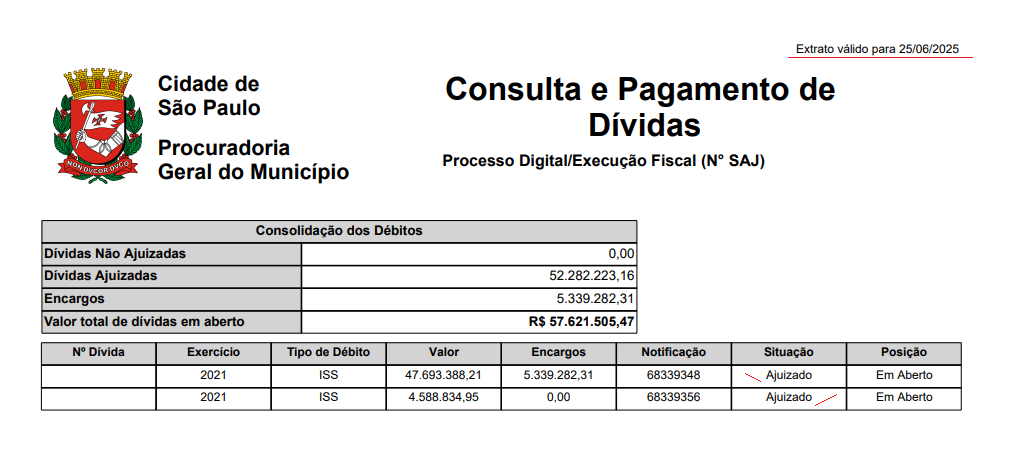 Extrato válido para 25/06/2025

NON DVCOR DVCO

Cidade de São Paulo

Procuradoria Geral do Município

Consulta e Pagamento de Dívidas

Processo Digital/Execução Fiscal (N° SAJ)

| Consolidação dos Débitos | |
|---|---|
| Dívidas Não Ajuizadas | 0,00 |
| Dívidas Ajuizadas | 52.282.223,16 |
| Encargos | 5.339.282,31 |
| Valor total de dívidas em aberto | R$ 57.621.505,47 |

| Nº Dívida | Exercício | Tipo de Débito | Valor | Encargos | Notificação | Situação | Posição |
|---|---|---|---|---|---|---|---|
| | 2021 | ISS | 47.693.388,21 | 5.339.282,31 | 68339348 | Ajuizado | Em Aberto |
| | 2021 | ISS | 4.588.834,95 | 0,00 | 68339356 | Ajuizado | Em Aberto |